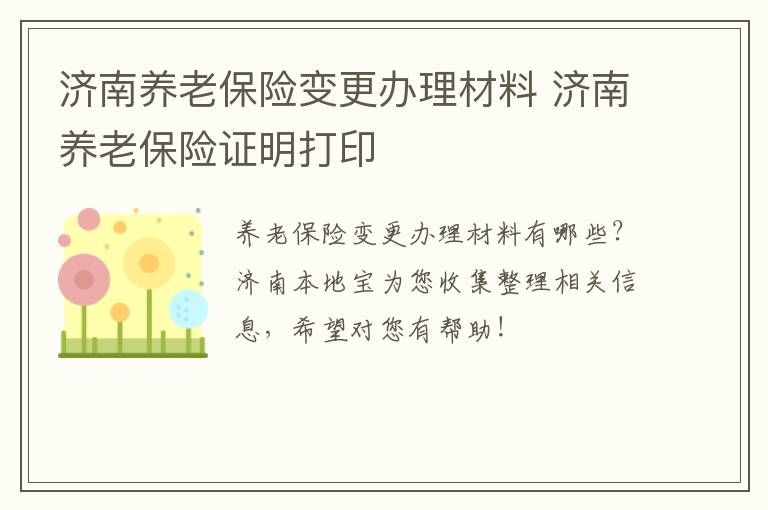 济南养老保险变更办理材料 济南养老保险证明打印

养老保险变更办理材料有哪些？济南本地宝为您收集整理相关信息，希望对您有帮助！